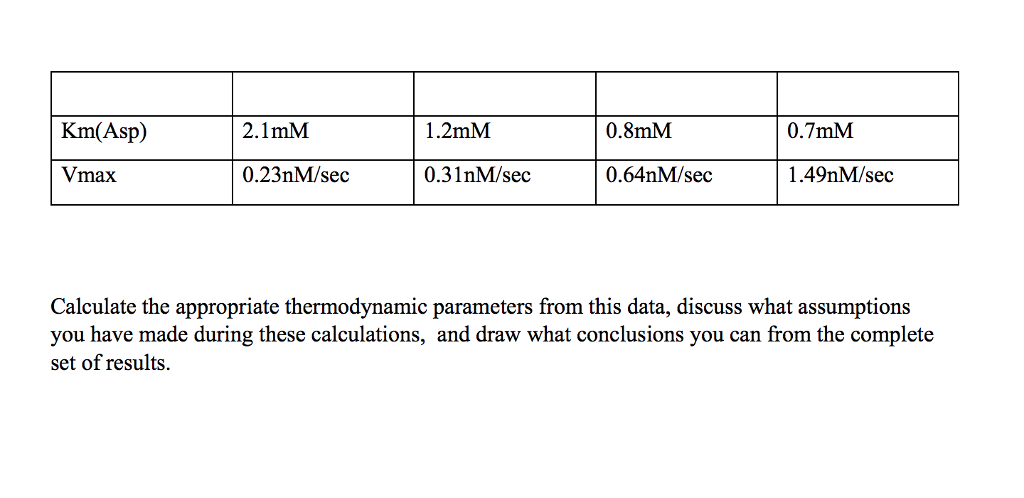 | | | | | |
|---|---|---|---|---|
| Km(Asp) | 2.1mM | 1.2mM | 0.8mM | 0.7mM |
| Vmax | 0.23nM/sec | 0.31nM/sec | 0.64nM/sec | 1.49nM/sec |

Calculate the appropriate thermodynamic parameters from this data, discuss what assumptions you have made during these calculations, and draw what conclusions you can from the complete set of results.